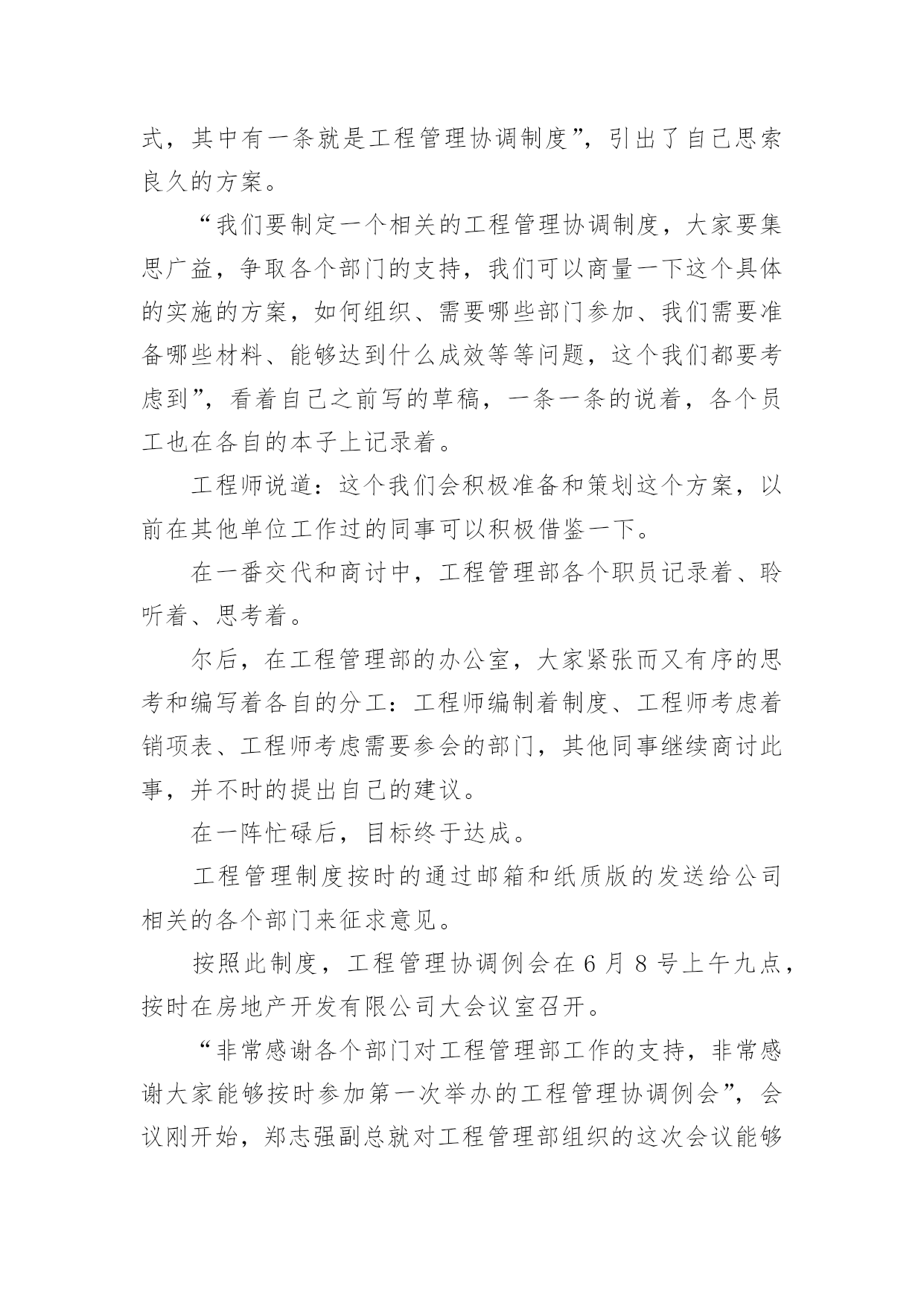 式，其中有一条就是工程管理协调制度”，引出了自己思索良久的方案。

“我们要制定一个相关的工程管理协调制度，大家要集思广益，争取各个部门的支持，我们可以商量一下这个具体的实施的方案，如何组织、需要哪些部门参加、我们需要准备哪些材料、能够达到什么成效等等问题，这个我们都要考虑到”，看着自己之前写的草稿，一条一条的说着，各个员工也在各自的本子上记录着。

工程师说道：这个我们会积极准备和策划这个方案，以前在其他单位工作过的同事可以积极借鉴一下。

在一番交代和商讨中，工程管理部各个职员记录着、聆听着、思考着。

尔后，在工程管理部的办公室，大家紧张而又有序的思考和编写着各自的分工：工程师编制着制度、工程师考虑着销项表、工程师考虑需要参会的部门，其他同事继续商讨此事，并不时的提出自己的建议。

在一阵忙碌后，目标终于达成。

工程管理制度按时的通过邮箱和纸质版的发送给公司相关的各个部门来征求意见。

按照此制度，工程管理协调例会在 6 月 8 号上午九点，按时在房地产开发有限公司大会议室召开。

“非常感谢各个部门对工程管理部工作的支持，非常感谢大家能够按时参加第一次举办的工程管理协调例会”，会议刚开始，郑志强副总就对工程管理部组织的这次会议能够